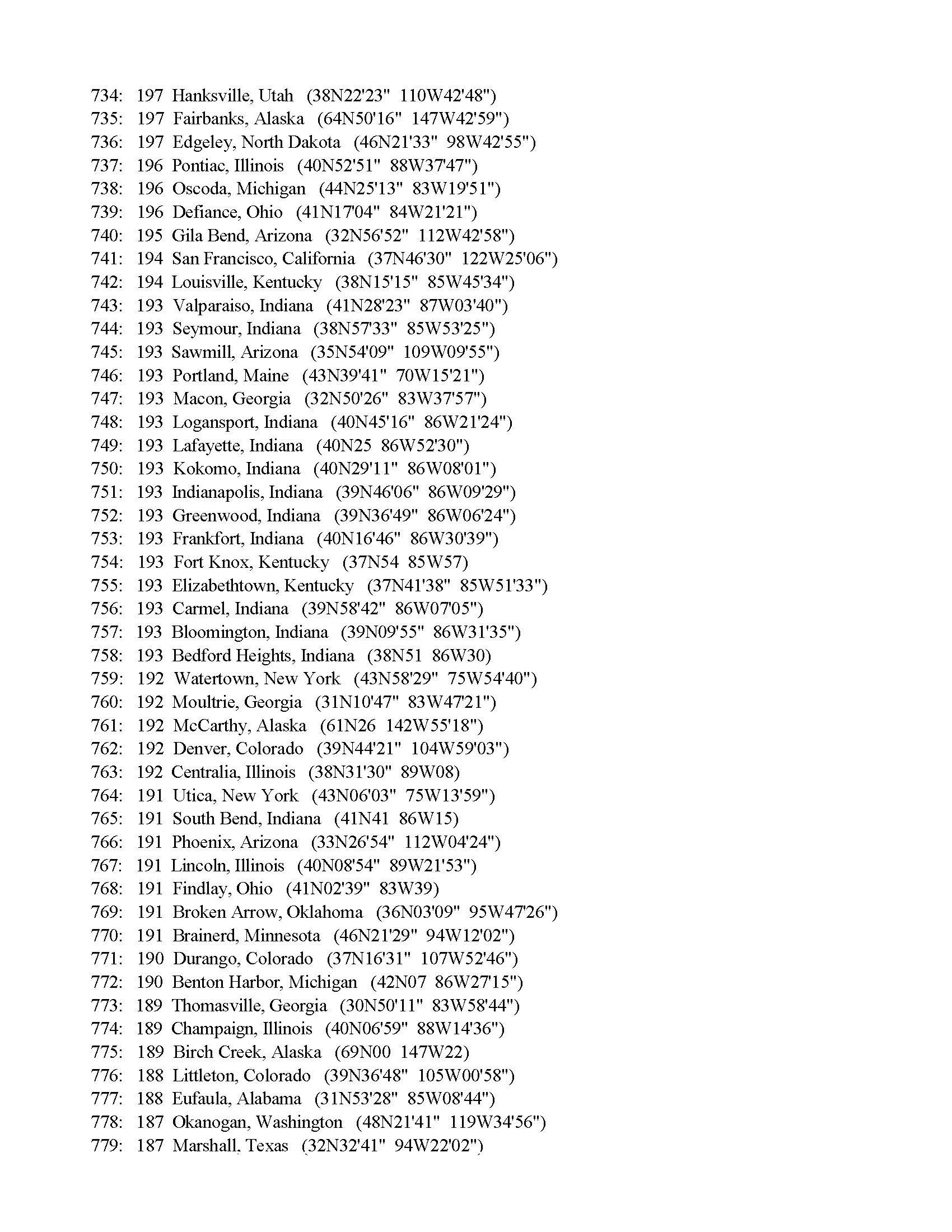 734: 197 Hanksville, Utah (38N22'23" 110W42'48")
735: 197 Fairbanks, Alaska (64N50'16" 147W42'59")
736: 197 Edgeley, North Dakota (46N21'33" 98W42'55")
737: 196 Pontiac, Illinois (40N52'51" 88W37'47")
738: 196 Oscoda, Michigan (44N25'13" 83W19'51")
739: 196 Defiance, Ohio (41N17'04" 84W21'21")
740: 195 Gila Bend, Arizona (32N56'52" 112W42'58")
741: 194 San Francisco, California (37N46'30" 122W25'06")
742: 194 Louisville, Kentucky (38N15'15" 85W45'34")
743: 193 Valparaiso, Indiana (41N28'23" 87W03'40")
744: 193 Seymour, Indiana (38N57'33" 85W53'25")
745: 193 Sawmill, Arizona (35N54'09" 109W09'55")
746: 193 Portland, Maine (43N39'41" 70W15'21")
747: 193 Macon, Georgia (32N50'26" 83W37'57")
748: 193 Logansport, Indiana (40N45'16" 86W21'24")
749: 193 Lafayette, Indiana (40N25 86W52'30")
750: 193 Kokomo, Indiana (40N29'11" 86W08'01")
751: 193 Indianapolis, Indiana (39N46'06" 86W09'29")
752: 193 Greenwood, Indiana (39N36'49" 86W06'24")
753: 193 Frankfort, Indiana (40N16'46" 86W30'39")
754: 193 Fort Knox, Kentucky (37N54 85W57)
755: 193 Elizabethtown, Kentucky (37N41'38" 85W51'33")
756: 193 Carmel, Indiana (39N58'42" 86W07'05")
757: 193 Bloomington, Indiana (39N09'55" 86W31'35")
758: 193 Bedford Heights, Indiana (38N51 86W30)
759: 192 Watertown, New York (43N58'29" 75W54'40")
760: 192 Moultrie, Georgia (31N10'47" 83W47'21")
761: 192 McCarthy, Alaska (61N26 142W55'18")
762: 192 Denver, Colorado (39N44'21" 104W59'03")
763: 192 Centralia, Illinois (38N31'30" 89W08)
764: 191 Utica, New York (43N06'03" 75W13'59")
765: 191 South Bend, Indiana (41N41 86W15)
766: 191 Phoenix, Arizona (33N26'54" 112W04'24")
767: 191 Lincoln, Illinois (40N08'54" 89W21'53")
768: 191 Findlay, Ohio (41N02'39" 83W39)
769: 191 Broken Arrow, Oklahoma (36N03'09" 95W47'26")
770: 191 Brainerd, Minnesota (46N21'29" 94W12'02")
771: 190 Durango, Colorado (37N16'31" 107W52'46")
772: 190 Benton Harbor, Michigan (42N07 86W27'15")
773: 189 Thomasville, Georgia (30N50'11" 83W58'44")
774: 189 Champaign, Illinois (40N06'59" 88W14'36")
775: 189 Birch Creek, Alaska (69N00 147W22)
776: 188 Littleton, Colorado (39N36'48" 105W00'58")
777: 188 Eufaula, Alabama (31N53'28" 85W08'44")
778: 187 Okanogan, Washington (48N21'41" 119W34'56")
779: 187 Marshall, Texas (32N32'41" 94W22'02")